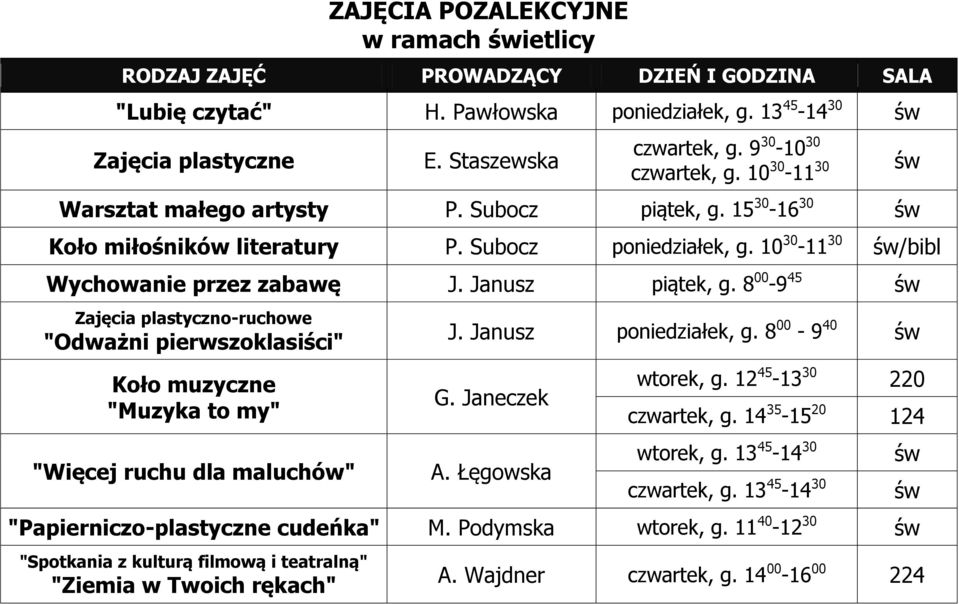 ZAJĘCIA POZALEKCYJNE
w ramach świetlicy

| RODZAJ ZAJĘĆ | PROWADZĄCY | DZIEŃ I GODZINA | SALA |
|---|---|---|---|
| "Lubię czytać" | H. Pawłowska | poniedziałek, g. $13^{45}$-$14^{30}$ | św |
| Zajęcia plastyczne | E. Staszewska | czwartek, g. $9^{30}$-$10^{30}$ czwartek, g. $10^{30}$-$11^{30}$ | św |
| Warsztat małego artysty | P. Subocz | piątek, g. $15^{30}$-$16^{30}$ | św |
| Koło miłośników literatury | P. Subocz | poniedziałek, g. $10^{30}$-$11^{30}$ | św/bibl |
| Wychowanie przez zabawę | J. Janusz | piątek, g. $8^{00}$-$9^{45}$ | św |
| Zajęcia plastyczno-ruchowe "Odważni pierwszoklasiści" | J. Janusz | poniedziałek, g. $8^{00}$ - $9^{40}$ | św |
| Koło muzyczne "Muzyka to my" | G. Janeczek | wtorek, g. $12^{45}$-$13^{30}$ | 220 |
| | | czwartek, g. $14^{35}$-$15^{20}$ | 124 |
| "Więcej ruchu dla maluchów" | A. Łęgowska | wtorek, g. $13^{45}$-$14^{30}$ | św |
| | | czwartek, g. $13^{45}$-$14^{30}$ | św |
| "Papierniczo-plastyczne cudeńka" | M. Podymska | wtorek, g. $11^{40}$-$12^{30}$ | św |
| "Spotkania z kulturą filmową i teatralną" "Ziemia w Twoich rękach" | A. Wajdner | czwartek, g. $14^{00}$-$16^{00}$ | 224 |